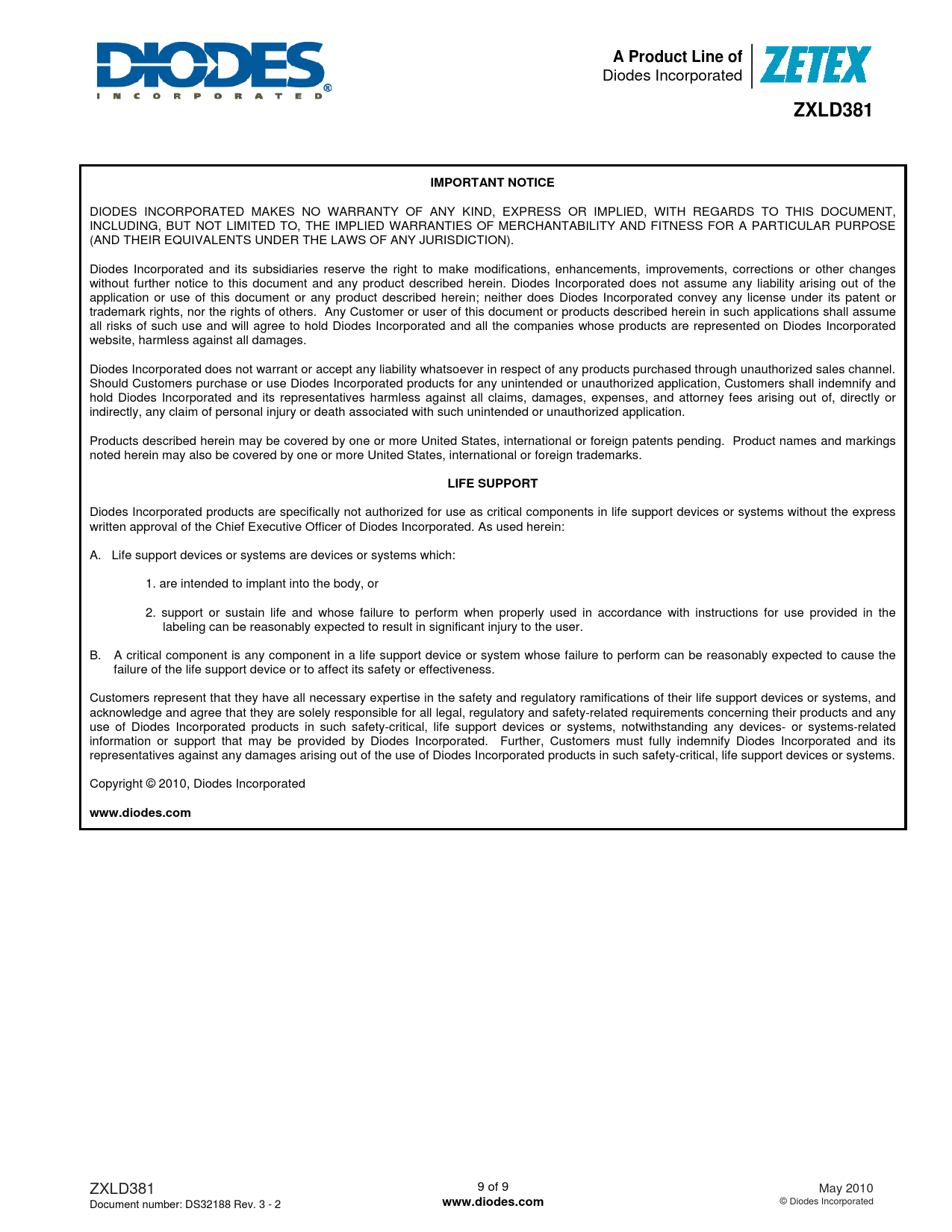 DIODES
INCORPORATED®

A Product Line of
Diodes Incorporated

ZETEX

ZXLD381

IMPORTANT NOTICE

DIODES INCORPORATED MAKES NO WARRANTY OF ANY KIND, EXPRESS OR IMPLIED, WITH REGARDS TO THIS DOCUMENT, INCLUDING, BUT NOT LIMITED TO, THE IMPLIED WARRANTIES OF MERCHANTABILITY AND FITNESS FOR A PARTICULAR PURPOSE (AND THEIR EQUIVALENTS UNDER THE LAWS OF ANY JURISDICTION).

Diodes Incorporated and its subsidiaries reserve the right to make modifications, enhancements, improvements, corrections or other changes without further notice to this document and any product described herein. Diodes Incorporated does not assume any liability arising out of the application or use of this document or any product described herein; neither does Diodes Incorporated convey any license under its patent or trademark rights, nor the rights of others. Any Customer or user of this document or products described herein in such applications shall assume all risks of such use and will agree to hold Diodes Incorporated and all the companies whose products are represented on Diodes Incorporated website, harmless against all damages.

Diodes Incorporated does not warrant or accept any liability whatsoever in respect of any products purchased through unauthorized sales channel. Should Customers purchase or use Diodes Incorporated products for any unintended or unauthorized application, Customers shall indemnify and hold Diodes Incorporated and its representatives harmless against all claims, damages, expenses, and attorney fees arising out of, directly or indirectly, any claim of personal injury or death associated with such unintended or unauthorized application.

Products described herein may be covered by one or more United States, international or foreign patents pending. Product names and markings noted herein may also be covered by one or more United States, international or foreign trademarks.

LIFE SUPPORT

Diodes Incorporated products are specifically not authorized for use as critical components in life support devices or systems without the express written approval of the Chief Executive Officer of Diodes Incorporated. As used herein:

A. Life support devices or systems are devices or systems which:

1. are intended to implant into the body, or

2. support or sustain life and whose failure to perform when properly used in accordance with instructions for use provided in the labeling can be reasonably expected to result in significant injury to the user.

B. A critical component is any component in a life support device or system whose failure to perform can be reasonably expected to cause the failure of the life support device or to affect its safety or effectiveness.

Customers represent that they have all necessary expertise in the safety and regulatory ramifications of their life support devices or systems, and acknowledge and agree that they are solely responsible for all legal, regulatory and safety-related requirements concerning their products and any use of Diodes Incorporated products in such safety-critical, life support devices or systems, notwithstanding any devices- or systems-related information or support that may be provided by Diodes Incorporated. Further, Customers must fully indemnify Diodes Incorporated and its representatives against any damages arising out of the use of Diodes Incorporated products in such safety-critical, life support devices or systems.

Copyright © 2010, Diodes Incorporated

www.diodes.com

ZXLD381
Document number: DS32188 Rev. 3 - 2

9 of 9
www.diodes.com

May 2010
© Diodes Incorporated